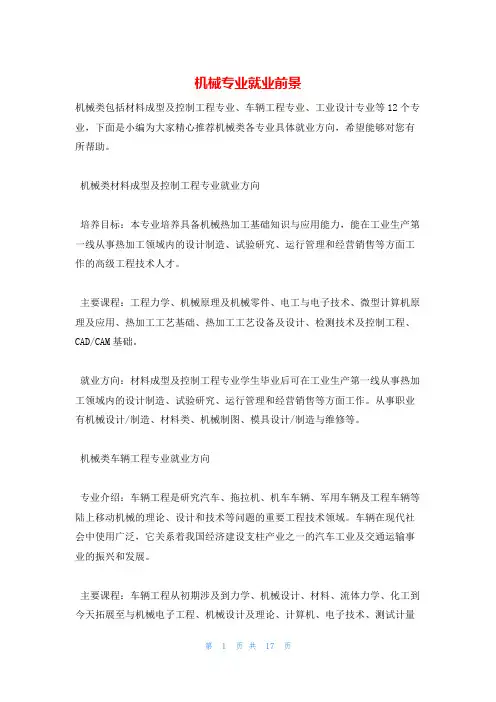 机械专业就业前景

机械类包括材料成型及控制工程专业、车辆工程专业、工业设计专业等12个专业，下面是小编为大家精心推荐机械类各专业具体就业方向，希望能够对您有所帮助。

机械类材料成型及控制工程专业就业方向

培养目标：本专业培养具备机械热加工基础知识与应用能力，能在工业生产第一线从事热加工领域内的设计制造、试验研究、运行管理和经营销售等方面工作的高级工程技术人才。

主要课程：工程力学、机械原理及机械零件、电工与电子技术、微型计算机原理及应用、热加工工艺基础、热加工工艺设备及设计、检测技术及控制工程、CAD/CAM基础。

就业方向：材料成型及控制工程专业学生毕业后可在工业生产第一线从事热加工领域内的设计制造、试验研究、运行管理和经营销售等方面工作。从事职业有机械设计/制造、材料类、机械制图、模具设计/制造与维修等。

机械类车辆工程专业就业方向

专业介绍：车辆工程是研究汽车、拖拉机、机车车辆、军用车辆及工程车辆等陆上移动机械的理论、设计和技术等问题的重要工程技术领域。车辆在现代社会中使用广泛，它关系着我国经济建设支柱产业之一的汽车工业及交通运输事业的振兴和发展。

主要课程：车辆工程从初期涉及到力学、机械设计、材料、流体力学、化工到今天拓展至与机械电子工程、机械设计及理论、计算机、电子技术、测试计量

第 1 页 共 17 页